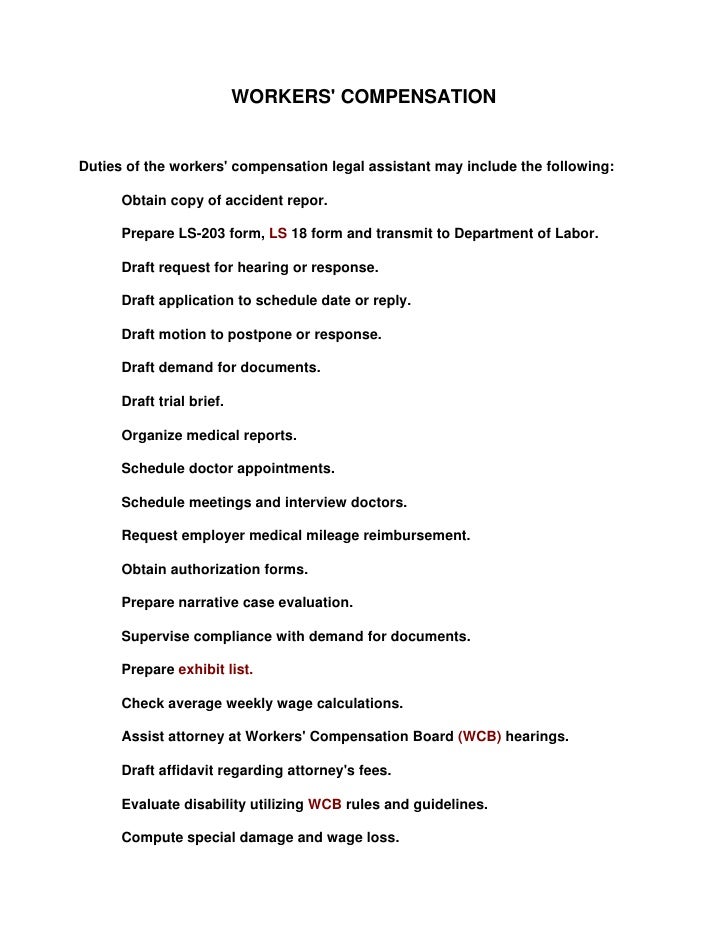 WORKERS' COMPENSATION

Duties of the workers' compensation legal assistant may include the following:

Obtain copy of accident repor.

Prepare LS-203 form, LS 18 form and transmit to Department of Labor.

Draft request for hearing or response.

Draft application to schedule date or reply.

Draft motion to postpone or response.

Draft demand for documents.

Draft trial brief.

Organize medical reports.

Schedule doctor appointments.

Schedule meetings and interview doctors.

Request employer medical mileage reimbursement.

Obtain authorization forms.

Prepare narrative case evaluation.

Supervise compliance with demand for documents.

Prepare exhibit list.

Check average weekly wage calculations.

Assist attorney at Workers' Compensation Board (WCB) hearings.

Draft affidavit regarding attorney's fees.

Evaluate disability utilizing WCB rules and guidelines.

Compute special damage and wage loss.